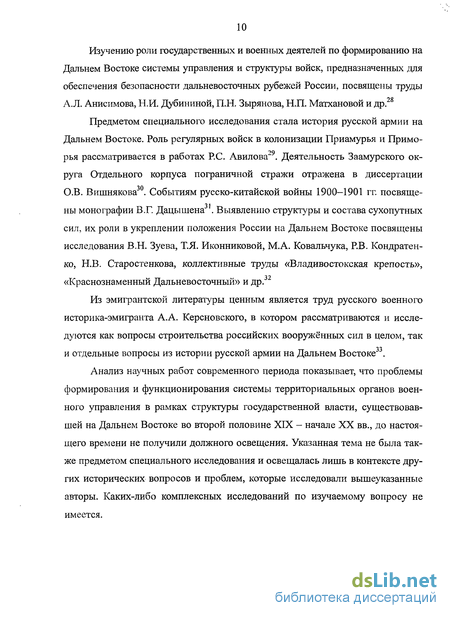 10

Изучению роли государственных и военных деятелей по формированию на Дальнем Востоке системы управления и структуры войск, предназначенных для обеспечения безопасности дальневосточных рубежей России, посвящены труды А.Л. Анисимова, Н.И. Дубининой, П.Н. Зырянова, Н.П. Матхановой и др.$^{28}$

Предметом специального исследования стала история русской армии на Дальнем Востоке. Роль регулярных войск в колонизации Приамурья и Приморья рассматривается в работах Р.С. Авилова$^{29}$. Деятельность Заамурского округа Отдельного корпуса пограничной стражи отражена в диссертации О.В. Вишнякова$^{30}$. Событиям русско-китайской войны 1900–1901 гг. посвящены монографии В.Г. Дацышена$^{31}$. Выявлению структуры и состава сухопутных сил, их роли в укреплении положения России на Дальнем Востоке посвящены исследования В.Н. Зуева, Т.Я. Иконниковой, М.А. Ковальчука, Р.В. Кондратенко, Н.В. Старостенкова, коллективные труды «Владивостокская крепость», «Краснознаменный Дальневосточный» и др.$^{32}$

Из эмигрантской литературы ценным является труд русского военного историка-эмигранта А.А. Керсновского, в котором рассматриваются и исследуются как вопросы строительства российских вооружённых сил в целом, так и отдельные вопросы из истории русской армии на Дальнем Востоке$^{33}$.

Анализ научных работ современного периода показывает, что проблемы формирования и функционирования системы территориальных органов военного управления в рамках структуры государственной власти, существовавшей на Дальнем Востоке во второй половине XIX – начале XX вв., до настоящего времени не получили должного освещения. Указанная тема не была также предметом специального исследования и освещалась лишь в контексте других исторических вопросов и проблем, которые исследовали вышеуказанные авторы. Каких-либо комплексных исследований по изучаемому вопросу не имеется.

dsLib.net
библиотека диссертаций